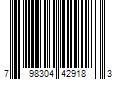 7 98304 42918 3